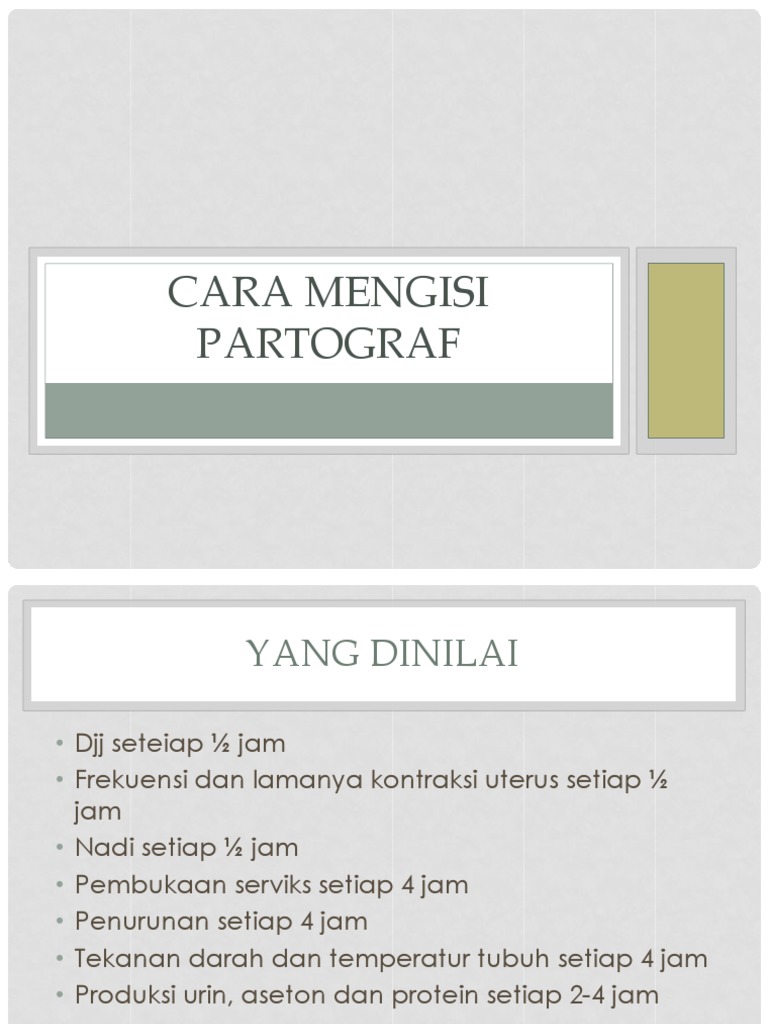 CARA MENGISI PARTOGRAF

YANG DINILAI

• Djj seteiap ½ jam
• Frekuensi dan lamanya kontraksi uterus setiap ½ jam
• Nadi setiap ½ jam
• Pembukaan serviks setiap 4 jam
• Penurunan setiap 4 jam
• Tekanan darah dan temperatur tubuh setiap 4 jam
• Produksi urin, aseton dan protein setiap 2-4 jam